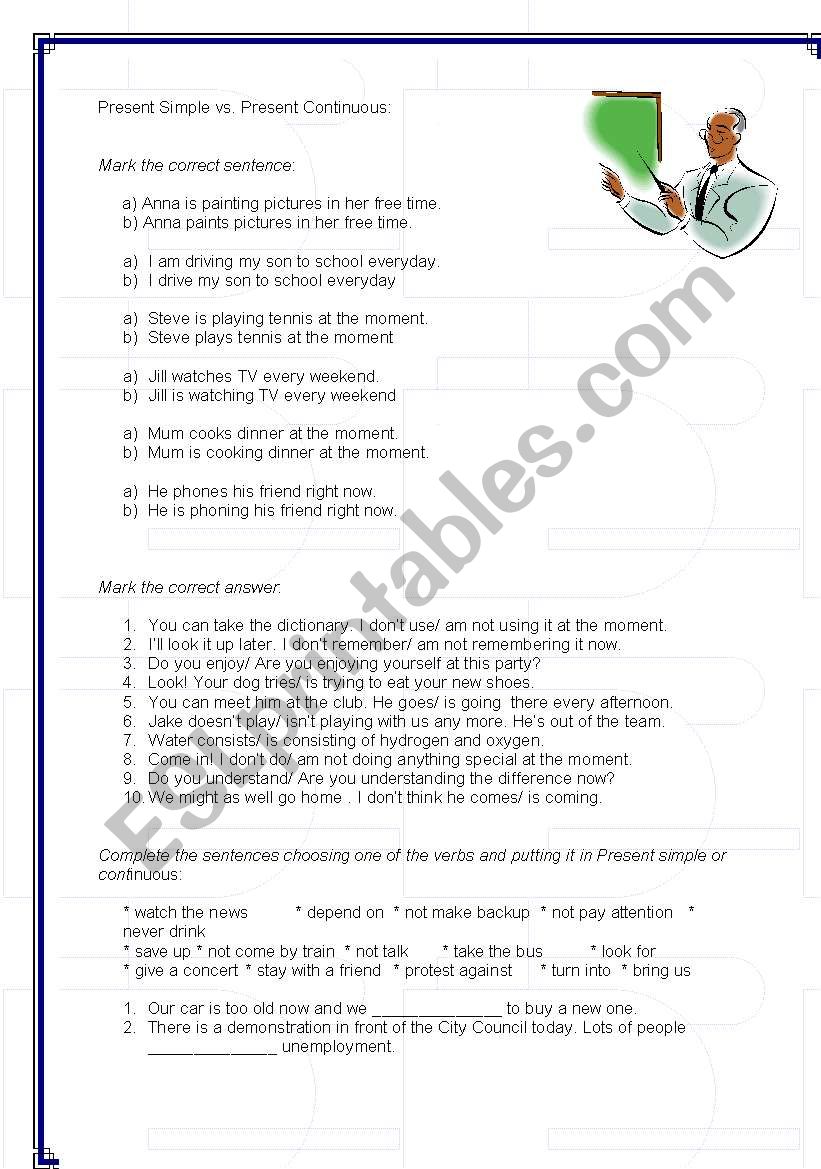 Present Simple vs. Present Continuous:

Mark the correct sentence:

a) Anna is painting pictures in her free time.
b) Anna paints pictures in her free time.

a) I am driving my son to school everyday.
b) I drive my son to school everyday

a) Steve is playing tennis at the moment.
b) Steve plays tennis at the moment

a) Jill watches TV every weekend.
b) Jill is watching TV every weekend

a) Mum cooks dinner at the moment.
b) Mum is cooking dinner at the moment.

a) He phones his friend right now.
b) He is phoning his friend right now.

Mark the correct answer:

1. You can take the dictionary. I don't use/ am not using it at the moment.
2. I'll look it up later. I don't remember/ am not remembering it now.
3. Do you enjoy/ Are you enjoying yourself at this party?
4. Look! Your dog tries/ is trying to eat your new shoes.
5. You can meet him at the club. He goes/ is going there every afternoon.
6. Jake doesn't play/ isn't playing with us any more. He's out of the team.
7. Water consists/ is consisting of hydrogen and oxygen.
8. Come in! I don't do/ am not doing anything special at the moment.
9. Do you understand/ Are you understanding the difference now?
10. We might as well go home . I don't think he comes/ is coming.

Complete the sentences choosing one of the verbs and putting it in Present simple or continuous:

* watch the news * depend on * not make backup * not pay attention * never drink
* save up * not come by train * not talk * take the bus * look for
* give a concert * stay with a friend * protest against * turn into * bring us

1. Our car is too old now and we ______________ to buy a new one.
2. There is a demonstration in front of the City Council today. Lots of people ______________ unemployment.

ESLprintables.com